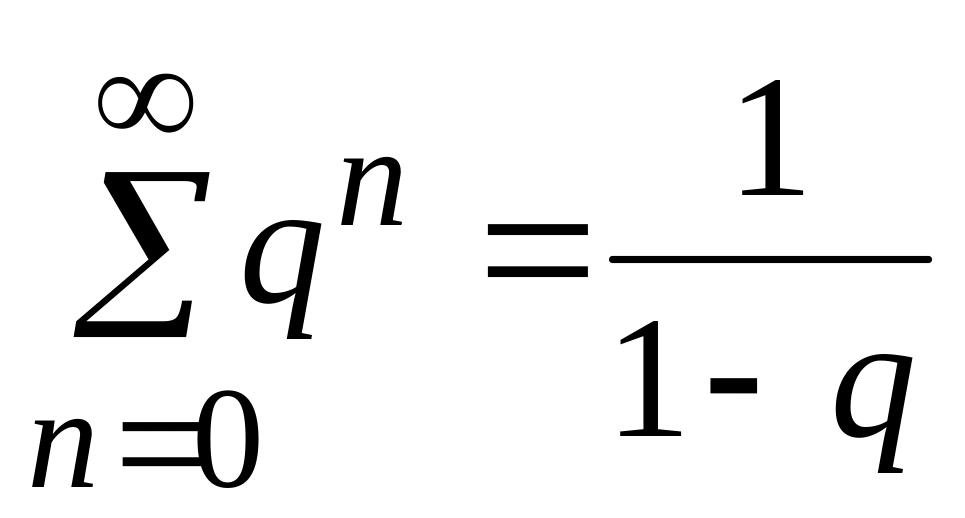 $\sum_{n=0}^{\infty} q^n = \frac{1}{1-q}$